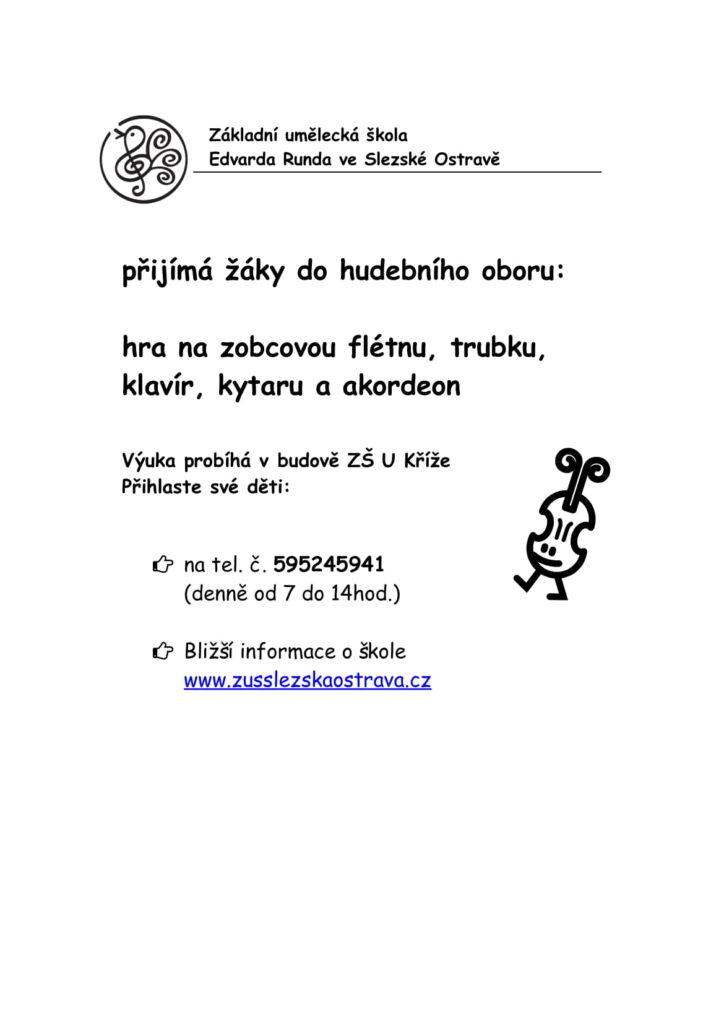 Základní umělecká škola
Edvarda Runda ve Slezské Ostravě

přijímá žáky do hudebního oboru:

hra na zobcovou flétnu, trubku, klavír, kytaru a akordeon

Výuka probíhá v budově ZŠ U Kříže
Přihlaste své děti:

na tel. č. 595245941
(denně od 7 do 14hod.)

Bližší informace o škole
www.zusslezskaostrava.cz